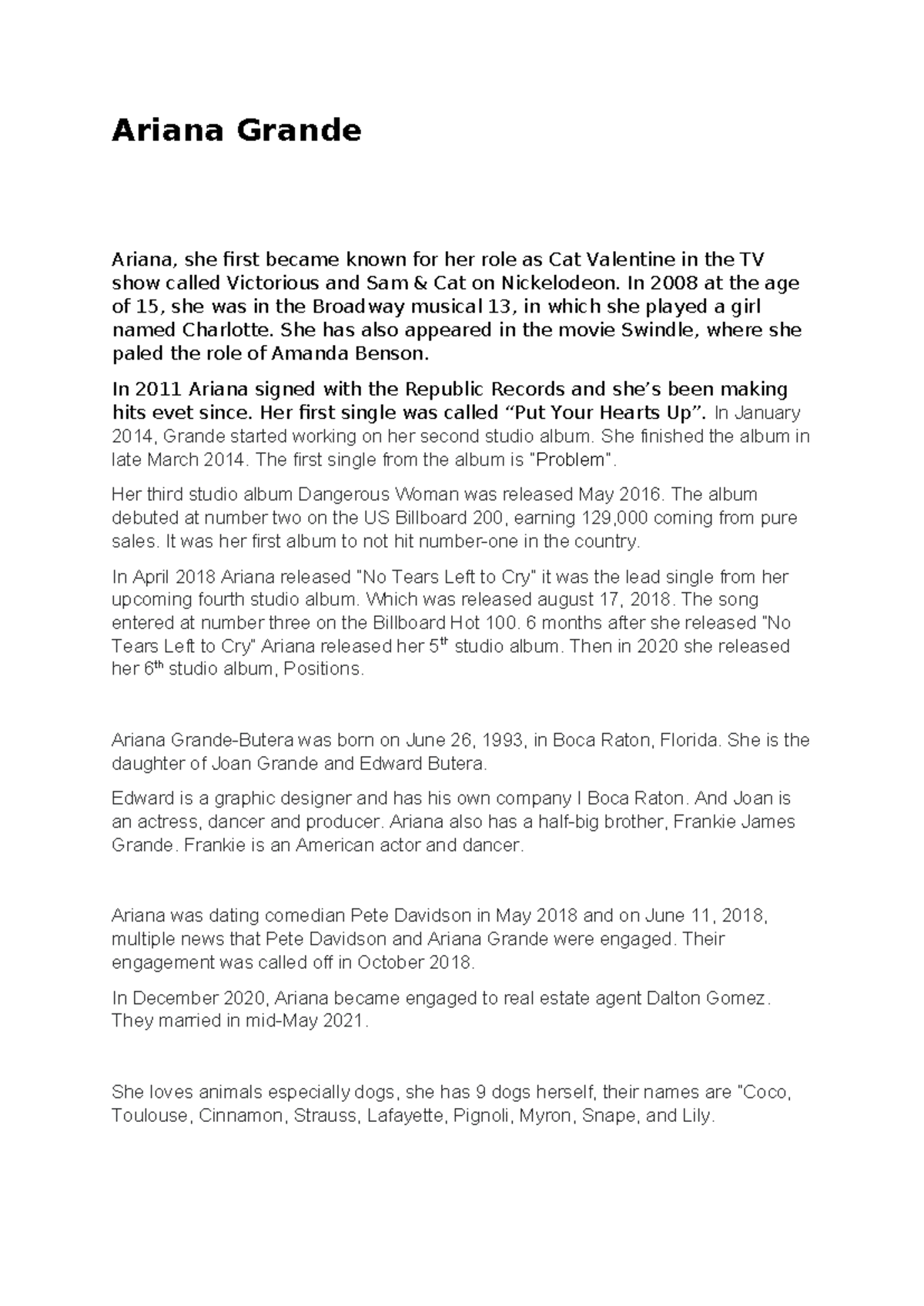 Ariana Grande

Ariana, she first became known for her role as Cat Valentine in the TV show called Victorious and Sam & Cat on Nickelodeon. In 2008 at the age of 15, she was in the Broadway musical 13, in which she played a girl named Charlotte. She has also appeared in the movie Swindle, where she paled the role of Amanda Benson.

In 2011 Ariana signed with the Republic Records and she's been making hits evet since. Her first single was called "Put Your Hearts Up". In January 2014, Grande started working on her second studio album. She finished the album in late March 2014. The first single from the album is "Problem".

Her third studio album Dangerous Woman was released May 2016. The album debuted at number two on the US Billboard 200, earning 129,000 coming from pure sales. It was her first album to not hit number-one in the country.

In April 2018 Ariana released "No Tears Left to Cry" it was the lead single from her upcoming fourth studio album. Which was released august 17, 2018. The song entered at number three on the Billboard Hot 100. 6 months after she released "No Tears Left to Cry" Ariana released her 5$^{th}$ studio album. Then in 2020 she released her 6$^{th}$ studio album, Positions.

Ariana Grande-Butera was born on June 26, 1993, in Boca Raton, Florida. She is the daughter of Joan Grande and Edward Butera.

Edward is a graphic designer and has his own company I Boca Raton. And Joan is an actress, dancer and producer. Ariana also has a half-big brother, Frankie James Grande. Frankie is an American actor and dancer.

Ariana was dating comedian Pete Davidson in May 2018 and on June 11, 2018, multiple news that Pete Davidson and Ariana Grande were engaged. Their engagement was called off in October 2018.

In December 2020, Ariana became engaged to real estate agent Dalton Gomez. They married in mid-May 2021.

She loves animals especially dogs, she has 9 dogs herself, their names are "Coco, Toulouse, Cinnamon, Strauss, Lafayette, Pignoli, Myron, Snape, and Lily.